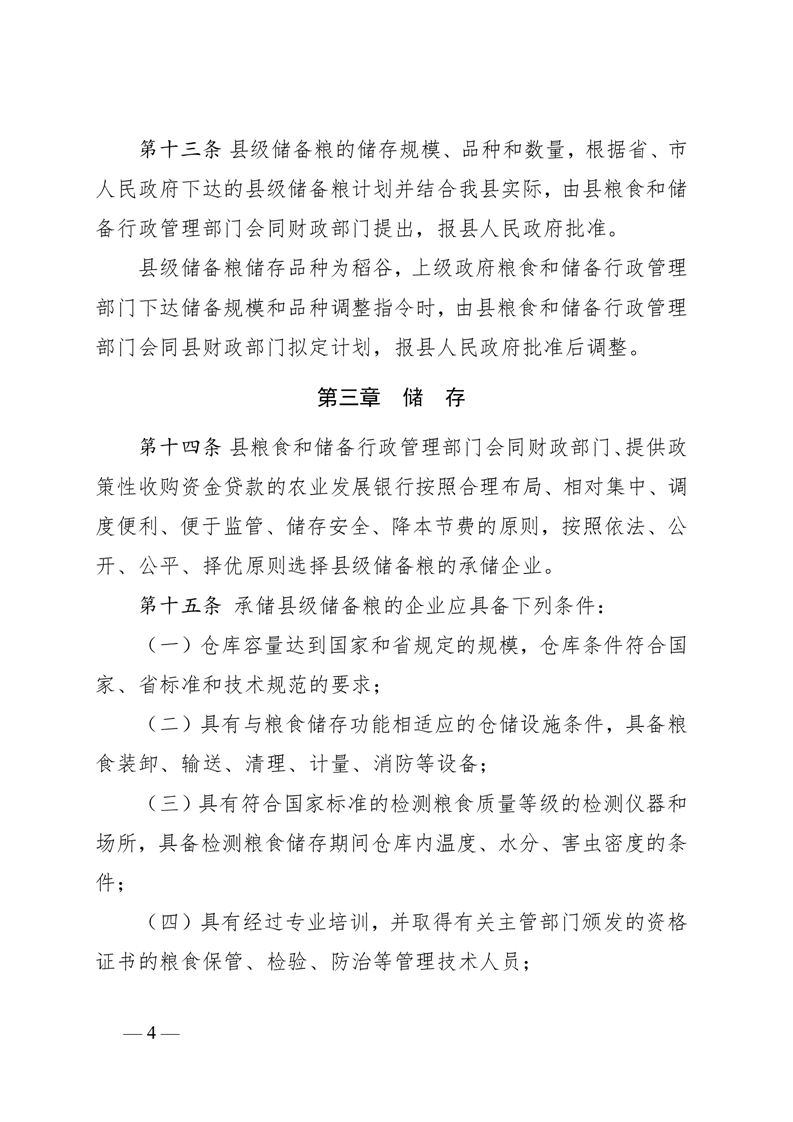 第十三条 县级储备粮的储存规模、品种和数量，根据省、市人民政府下达的县级储备粮计划并结合我县实际，由县粮食和储备行政管理部门会同财政部门提出，报县人民政府批准。

县级储备粮储存品种为稻谷，上级政府粮食和储备行政管理部门下达储备规模和品种调整指令时，由县粮食和储备行政管理部门会同县财政部门拟定计划，报县人民政府批准后调整。

第三章 储 存

第十四条 县粮食和储备行政管理部门会同财政部门、提供政策性收购资金贷款的农业发展银行按照合理布局、相对集中、调度便利、便于监管、储存安全、降本节费的原则，按照依法、公开、公平、择优原则选择县级储备粮的承储企业。

第十五条 承储县级储备粮的企业应具备下列条件：

（一）仓库容量达到国家和省规定的规模，仓库条件符合国家、省标准和技术规范的要求；

（二）具有与粮食储存功能相适应的仓储设施条件，具备粮食装卸、输送、清理、计量、消防等设备；

（三）具有符合国家标准的检测粮食质量等级的检测仪器和场所，具备检测粮食储存期间仓库内温度、水分、害虫密度的条件；

（四）具有经过专业培训，并取得有关主管部门颁发的资格证书的粮食保管、检验、防治等管理技术人员；

— 4 —